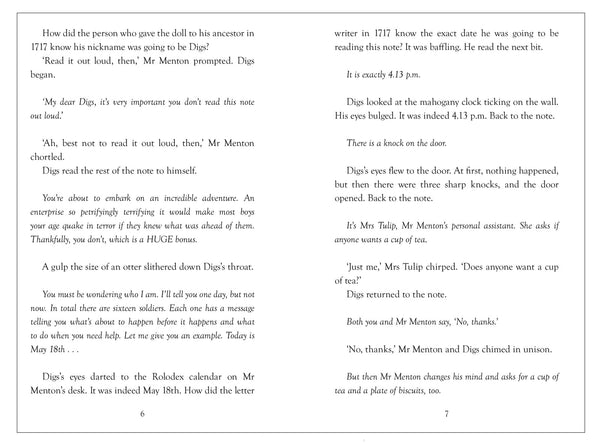 How did the person who gave the doll to his ancestor in 1717 know his nickname was going to be Digs?

'Read it out loud, then,' Mr Menton prompted. Digs began.

'My dear Digs, it's very important you don't read this note out loud.'

'Ah, best not to read it out loud, then,' Mr Menton chortled.

Digs read the rest of the note to himself.

You're about to embark on an incredible adventure. An enterprise so petrifyingly terrifying it would make most boys your age quake in terror if they knew what was ahead of them. Thankfully, you don't, which is a HUGE bonus.

A gulp the size of an otter slithered down Digs's throat.

You must be wondering who I am. I'll tell you one day, but not now. In total there are sixteen soldiers. Each one has a message telling you what's about to happen before it happens and what to do when you need help. Let me give you an example. Today is May 18th . . .

Digs's eyes darted to the Rolodex calendar on Mr Menton's desk. It was indeed May 18th. How did the letter

6

writer in 1717 know the exact date he was going to be reading this note? It was baffling. He read the next bit.

It is exactly 4.13 p.m.

Digs looked at the mahogany clock ticking on the wall. His eyes bulged. It was indeed 4.13 p.m. Back to the note.

There is a knock on the door.

Digs's eyes flew to the door. At first, nothing happened, but then there were three sharp knocks, and the door opened. Back to the note.

It's Mrs Tulip, Mr Menton's personal assistant. She asks if anyone wants a cup of tea.

'Just me,' Mrs Tulip chirped. 'Does anyone want a cup of tea?'

Digs returned to the note.

Both you and Mr Menton say, 'No, thanks.'

'No, thanks,' Mr Menton and Digs chimed in unison.

But then Mr Menton changes his mind and asks for a cup of tea and a plate of biscuits, too.

7